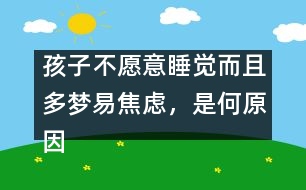 孩子不愿意睡觉而且多梦易焦虑，是何原因